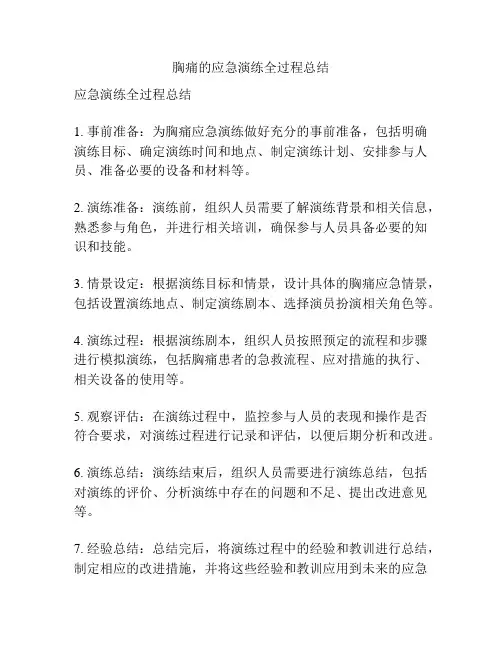 胸痛的应急演练全过程总结

应急演练全过程总结

1. 事前准备：为胸痛应急演练做好充分的事前准备，包括明确演练目标、确定演练时间和地点、制定演练计划、安排参与人员、准备必要的设备和材料等。

2. 演练准备：演练前，组织人员需要了解演练背景和相关信息，熟悉参与角色，并进行相关培训，确保参与人员具备必要的知识和技能。

3. 情景设定：根据演练目标和情景，设计具体的胸痛应急情景，包括设置演练地点、制定演练剧本、选择演员扮演相关角色等。

4. 演练过程：根据演练剧本，组织人员按照预定的流程和步骤进行模拟演练，包括胸痛患者的急救流程、应对措施的执行、相关设备的使用等。

5. 观察评估：在演练过程中，监控参与人员的表现和操作是否符合要求，对演练过程进行记录和评估，以便后期分析和改进。

6. 演练总结：演练结束后，组织人员需要进行演练总结，包括对演练的评价、分析演练中存在的问题和不足、提出改进意见等。

7. 经验总结：总结完后，将演练过程中的经验和教训进行总结，制定相应的改进措施，并将这些经验和教训应用到未来的应急